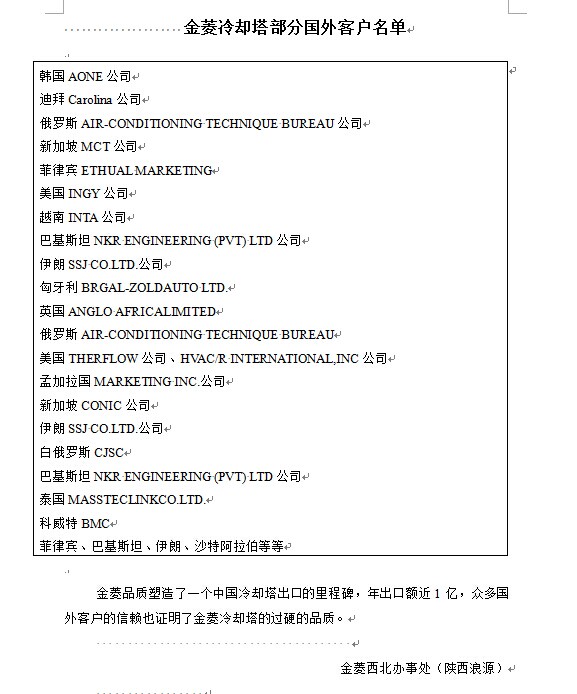 金菱冷却塔部分国外客户名单

韩国 AONE 公司
迪拜 Carolina 公司
俄罗斯 AIR-CONDITIONING TECHNIQUE BUREAU 公司
新加坡 MCT 公司
菲律宾 ETHUAL MARKETING
美国 INGY 公司
越南 INTA 公司
巴基斯坦 NKR ENGINEERING (PVT) LTD 公司
伊朗 SSJ CO.LTD.公司
匈牙利 BRGAL-ZOLDAUTO LTD.
英国 ANGLO AFRICALIMITED
俄罗斯 AIR-CONDITIONING TECHNIQUE BUREAU
美国 THERFLOW 公司、HVAC/R INTERNATIONAL,INC 公司
孟加拉国 MARKETING INC.公司
新加坡 CONIC 公司
伊朗 SSJ CO.LTD.公司
白俄罗斯 CJSC
巴基斯坦 NKR ENGINEERING (PVT) LTD 公司
泰国 MASSTECLINKCO.LTD.
科威特 BMC
菲律宾、巴基斯坦、伊朗、沙特阿拉伯等等

金菱品质塑造了一个中国冷却塔出口的里程碑，年出口额近 1 亿，众多国外客户的信赖也证明了金菱冷却塔的过硬的品质。

金菱西北办事处（陕西浪源）